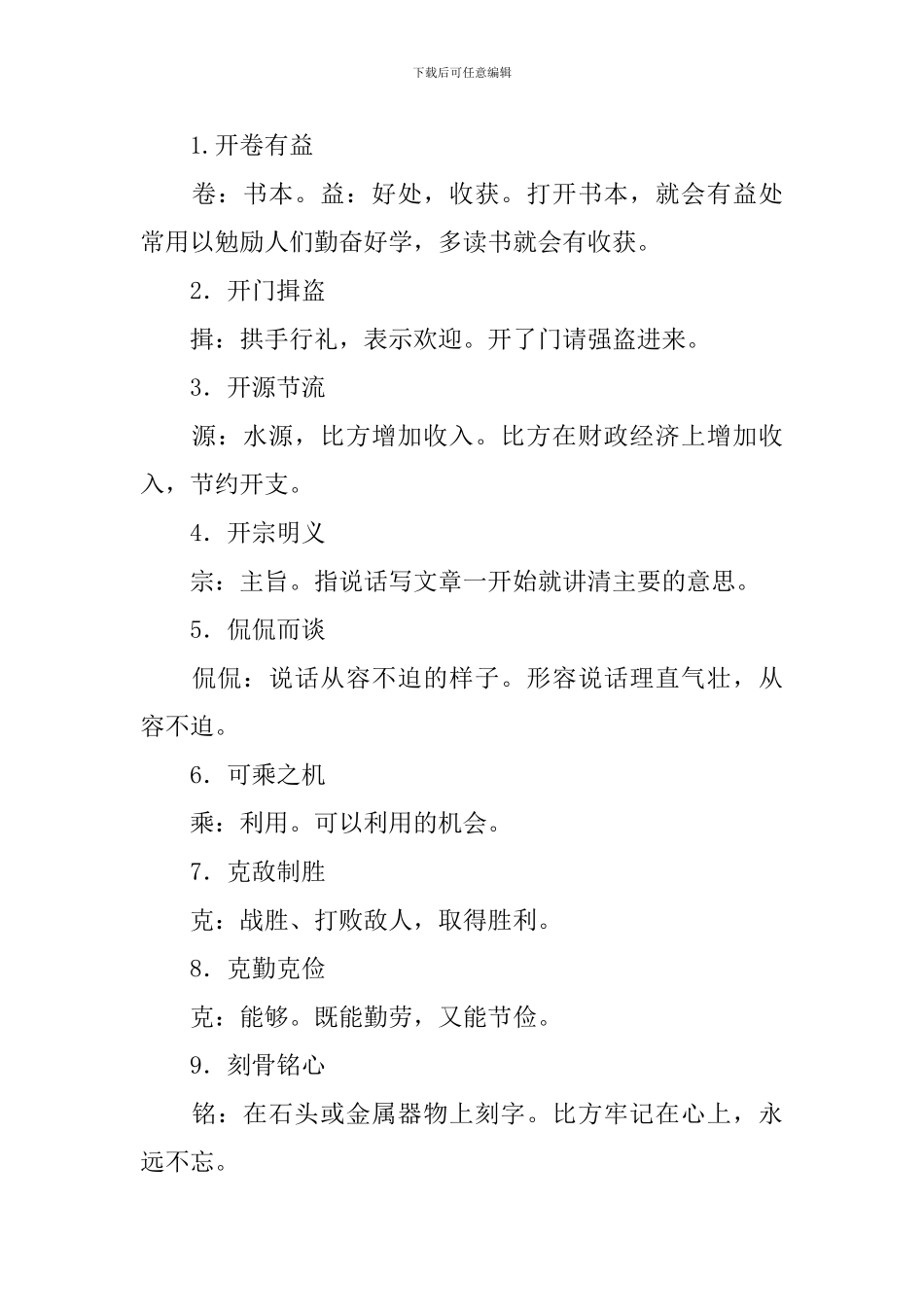 下载后可任意编辑

1.开卷有益

卷：书本。益：好处，收获。打开书本，就会有益处常用以勉励人们勤奋好学，多读书就会有收获。

2．开门揖盗

揖：拱手行礼，表示欢迎。开了门请强盗进来。

3．开源节流

源：水源，比方增加收入。比方在财政经济上增加收入，节约开支。

4．开宗明义

宗：主旨。指说话写文章一开始就讲清主要的意思。

5．侃侃而谈

侃侃：说话从容不迫的样子。形容说话理直气壮，从容不迫。

6．可乘之机

乘：利用。可以利用的机会。

7．克敌制胜

克：战胜、打败敌人，取得胜利。

8．克勤克俭

克：能够。既能勤劳，又能节俭。

9．刻骨铭心

铭：在石头或金属器物上刻字。比方牢记在心上，永远不忘。